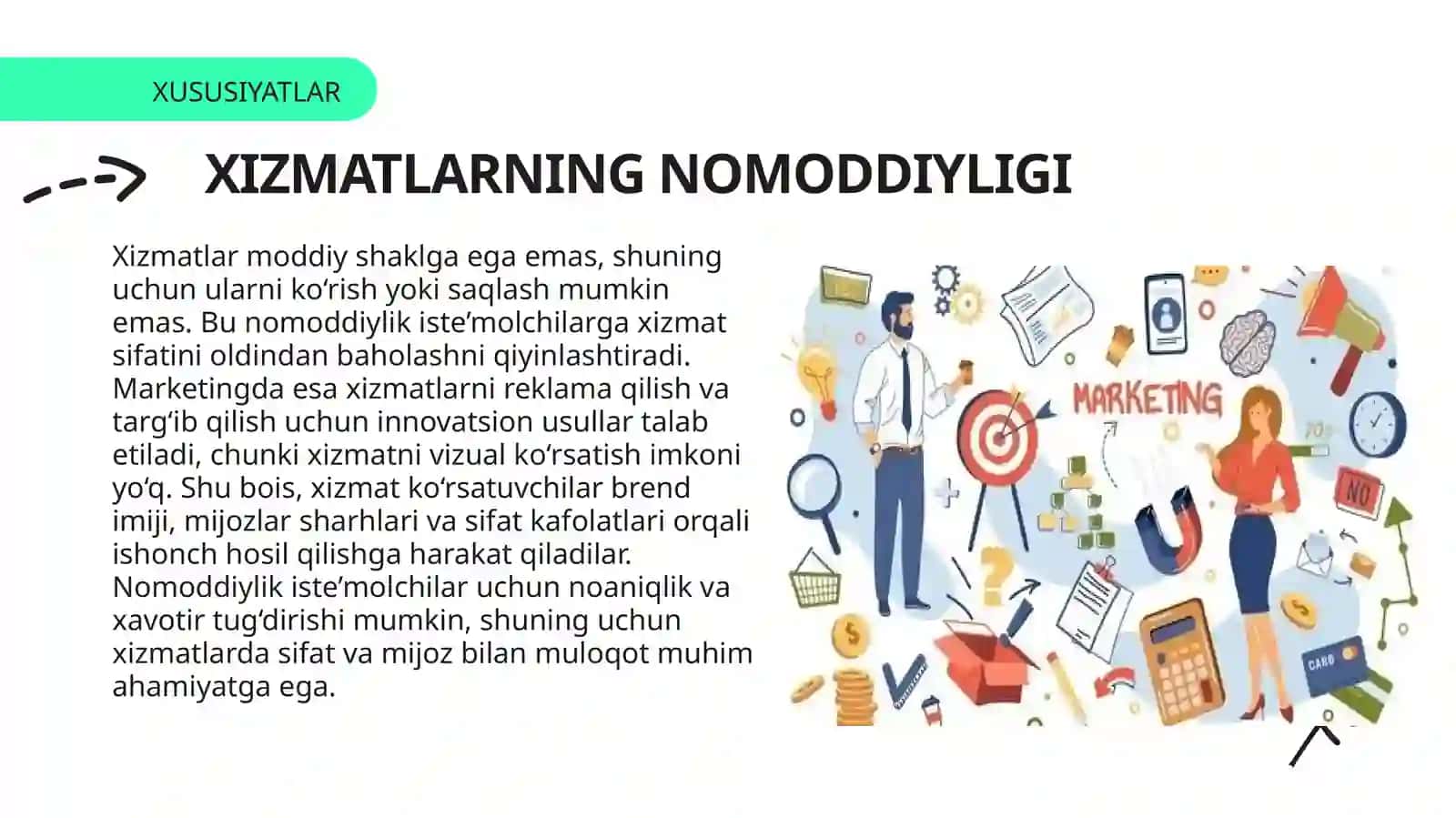 XUSUSIYATLAR

XIZMATLARNING NOMODDIYLIGI

Xizmatlar moddiy shaklga ega emas, shuning uchun ularni ko‘rish yoki saqlash mumkin emas. Bu nomoddiylik iste’molchilarga xizmat sifatini oldindan baholashni qiyinlashtiradi. Marketingda esa xizmatlarni reklama qilish va targ‘ib qilish uchun innovatsion usullar talab etiladi, chunki xizmatni vizual ko‘rsatish imkoni yo‘q. Shu bois, xizmat ko‘rsatuvchilar brend imiji, mijozlar sharhlari va sifat kafolatlari orqali ishonch hosil qilishga harakat qiladilar. Nomoddiylik iste’molchilar uchun noaniqlik va xavotir tug‘dirishi mumkin, shuning uchun xizmatlarda sifat va mijoz bilan muloqot muhim ahamiyatga ega.

MARKETING

NO

CARD